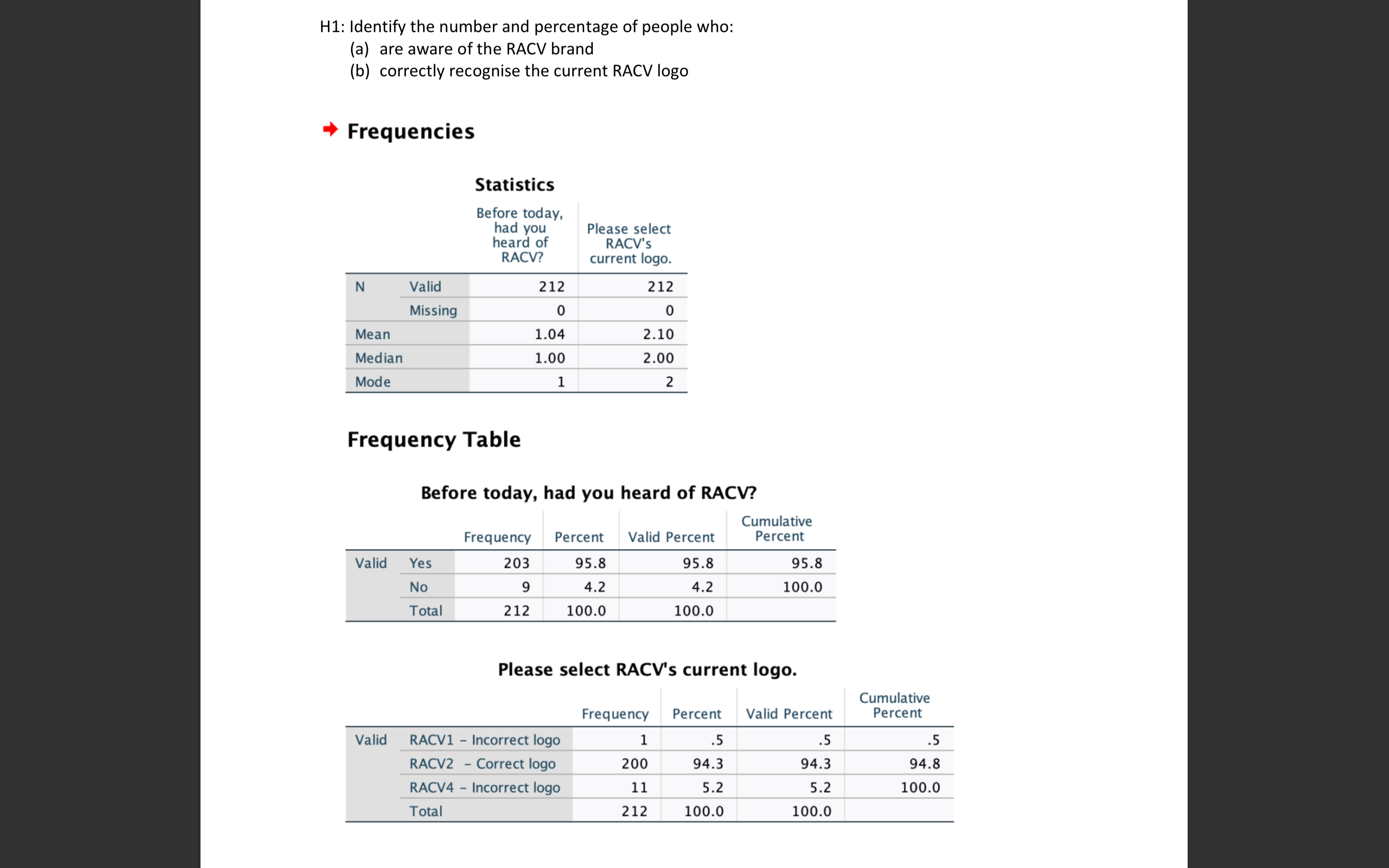 H1: Identify the number and percentage of people who:
(a) are aware of the RACV brand
(b) correctly recognise the current RACV logo

Frequencies

Statistics

| | | Before today, had you heard of RACV? | Please select RACV's current logo. |
|---|---|---|---|
| N | Valid | 212 | 212 |
| | Missing | 0 | 0 |
| Mean | | 1.04 | 2.10 |
| Median | | 1.00 | 2.00 |
| Mode | | 1 | 2 |

Frequency Table

Before today, had you heard of RACV?

| | | Frequency | Percent | Valid Percent | Cumulative Percent |
|---|---|---|---|---|---|
| Valid | Yes | 203 | 95.8 | 95.8 | 95.8 |
| | No | 9 | 4.2 | 4.2 | 100.0 |
| | Total | 212 | 100.0 | 100.0 | |

Please select RACV's current logo.

| | | Frequency | Percent | Valid Percent | Cumulative Percent |
|---|---|---|---|---|---|
| Valid | RACV1 – Incorrect logo | 1 | .5 | .5 | .5 |
| | RACV2 – Correct logo | 200 | 94.3 | 94.3 | 94.8 |
| | RACV4 – Incorrect logo | 11 | 5.2 | 5.2 | 100.0 |
| | Total | 212 | 100.0 | 100.0 | |